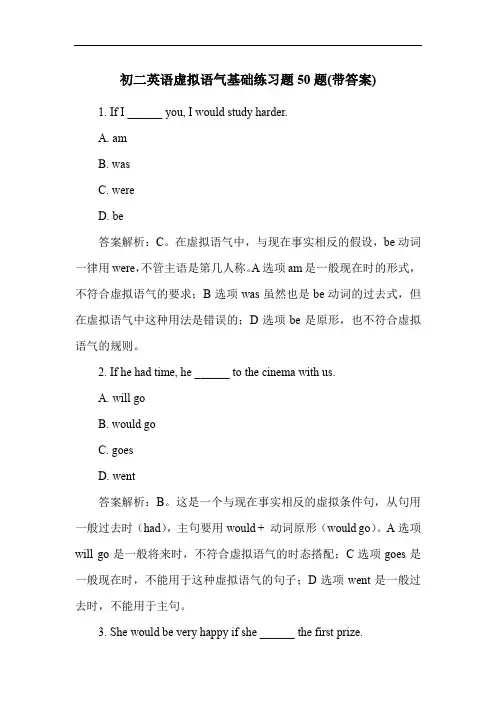 初二英语虚拟语气基础练习题 50 题(带答案)

1. If I ______ you, I would study harder.

A. am

B. was

C. were

D. be

答案解析：C。在虚拟语气中，与现在事实相反的假设，be 动词一律用 were，不管主语是第几人称。A 选项 am 是一般现在时的形式，不符合虚拟语气的要求；B 选项 was 虽然也是 be 动词的过去式，但在虚拟语气中这种用法是错误的；D 选项 be 是原形，也不符合虚拟语气的规则。

2. If he had time, he ______ to the cinema with us.

A. will go

B. would go

C. goes

D. went

答案解析：B。这是一个与现在事实相反的虚拟条件句，从句用一般过去时（had），主句要用 would + 动词原形（would go）。A 选项 will go 是一般将来时，不符合虚拟语气的时态搭配；C 选项 goes 是一般现在时，不能用于这种虚拟语气的句子；D 选项 went 是一般过去时，不能用于主句。

3. She would be very happy if she ______ the first prize.